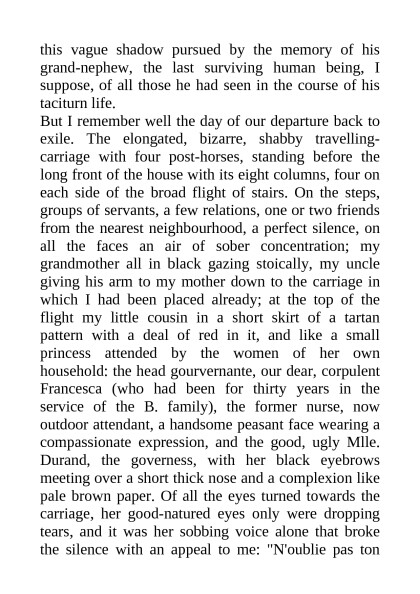 this vague shadow pursued by the memory of his grand-nephew, the last surviving human being, I suppose, of all those he had seen in the course of his taciturn life.
But I remember well the day of our departure back to exile. The elongated, bizarre, shabby travelling-carriage with four post-horses, standing before the long front of the house with its eight columns, four on each side of the broad flight of stairs. On the steps, groups of servants, a few relations, one or two friends from the nearest neighbourhood, a perfect silence, on all the faces an air of sober concentration; my grandmother all in black gazing stoically, my uncle giving his arm to my mother down to the carriage in which I had been placed already; at the top of the flight my little cousin in a short skirt of a tartan pattern with a deal of red in it, and like a small princess attended by the women of her own household: the head gourvernante, our dear, corpulent Francesca (who had been for thirty years in the service of the B. family), the former nurse, now outdoor attendant, a handsome peasant face wearing a compassionate expression, and the good, ugly Mlle. Durand, the governess, with her black eyebrows meeting over a short thick nose and a complexion like pale brown paper. Of all the eyes turned towards the carriage, her good-natured eyes only were dropping tears, and it was her sobbing voice alone that broke the silence with an appeal to me: "N'oublie pas ton